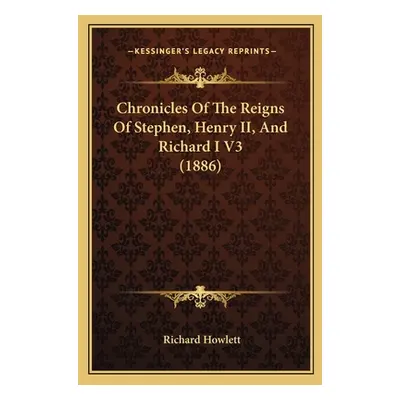 —KESSINGER'S LEGACY REPRINTS—

Chronicles Of The Reigns Of Stephen, Henry II, And Richard I V3 (1886)

Richard Howlett